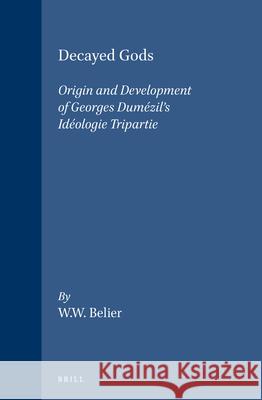 Decayed Gods

Origin and Development of Georges Dumézil's Idéologie Tripartie

By
W.W. Belier

BRILL

Kraina Książek